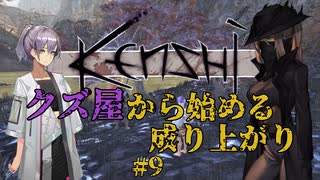 KENSHI

クズ屋から始める
成り上がり
#9